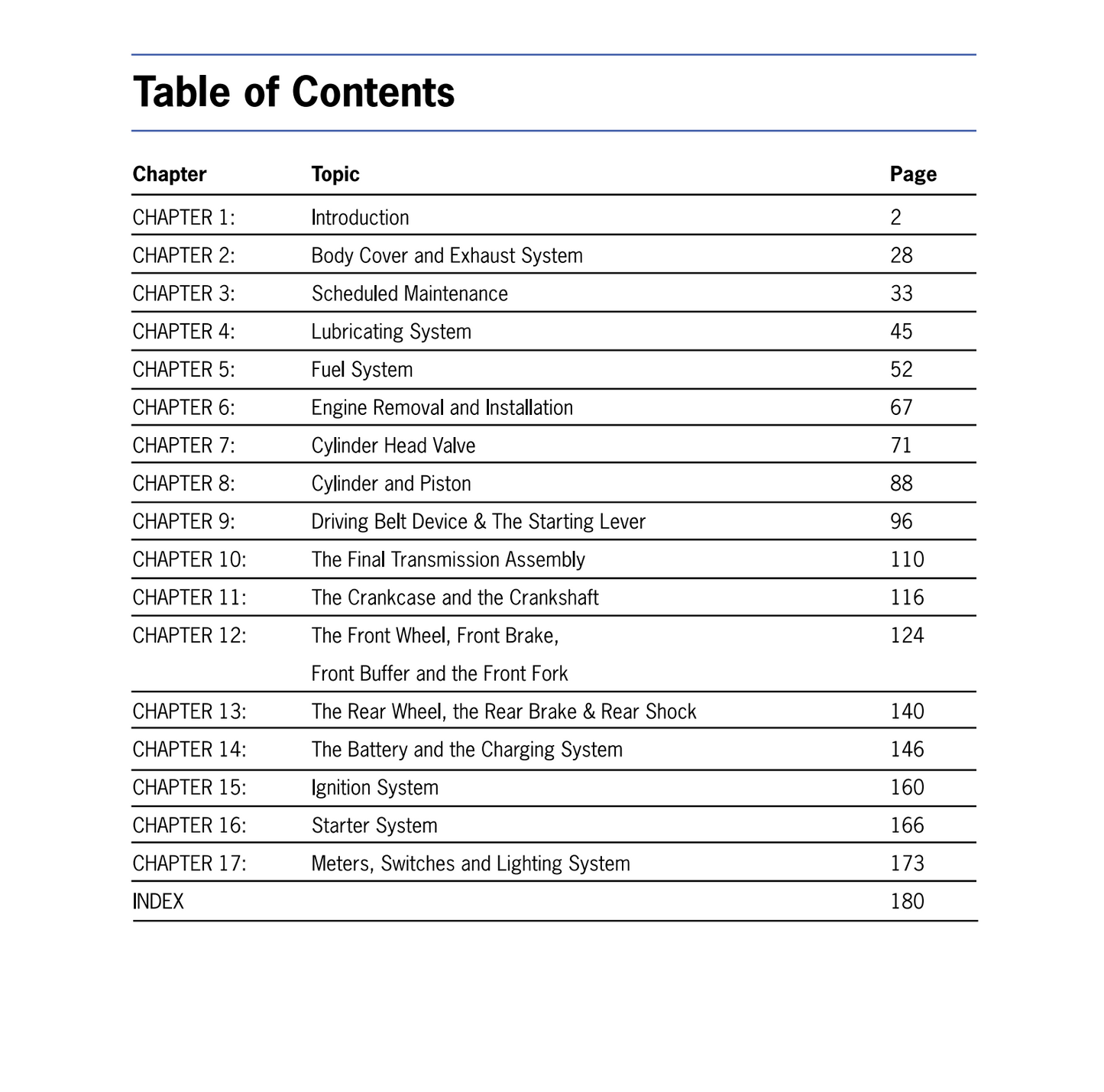 Table of Contents

| Chapter | Topic | Page |
|---|---|---|
| CHAPTER 1: | Introduction | 2 |
| CHAPTER 2: | Body Cover and Exhaust System | 28 |
| CHAPTER 3: | Scheduled Maintenance | 33 |
| CHAPTER 4: | Lubricating System | 45 |
| CHAPTER 5: | Fuel System | 52 |
| CHAPTER 6: | Engine Removal and Installation | 67 |
| CHAPTER 7: | Cylinder Head Valve | 71 |
| CHAPTER 8: | Cylinder and Piston | 88 |
| CHAPTER 9: | Driving Belt Device & The Starting Lever | 96 |
| CHAPTER 10: | The Final Transmission Assembly | 110 |
| CHAPTER 11: | The Crankcase and the Crankshaft | 116 |
| CHAPTER 12: | The Front Wheel, Front Brake, Front Buffer and the Front Fork | 124 |
| CHAPTER 13: | The Rear Wheel, the Rear Brake & Rear Shock | 140 |
| CHAPTER 14: | The Battery and the Charging System | 146 |
| CHAPTER 15: | Ignition System | 160 |
| CHAPTER 16: | Starter System | 166 |
| CHAPTER 17: | Meters, Switches and Lighting System | 173 |
| INDEX | | 180 |